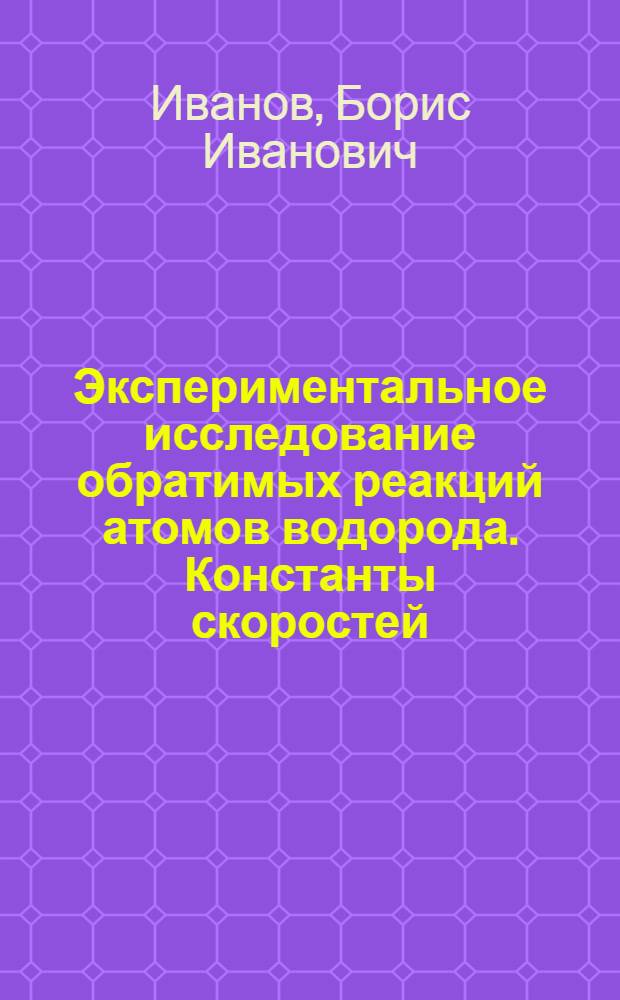 Иванов, Борис Иванович

Экспериментальное исследование обратимых реакций атомов водорода. Константы скоростей